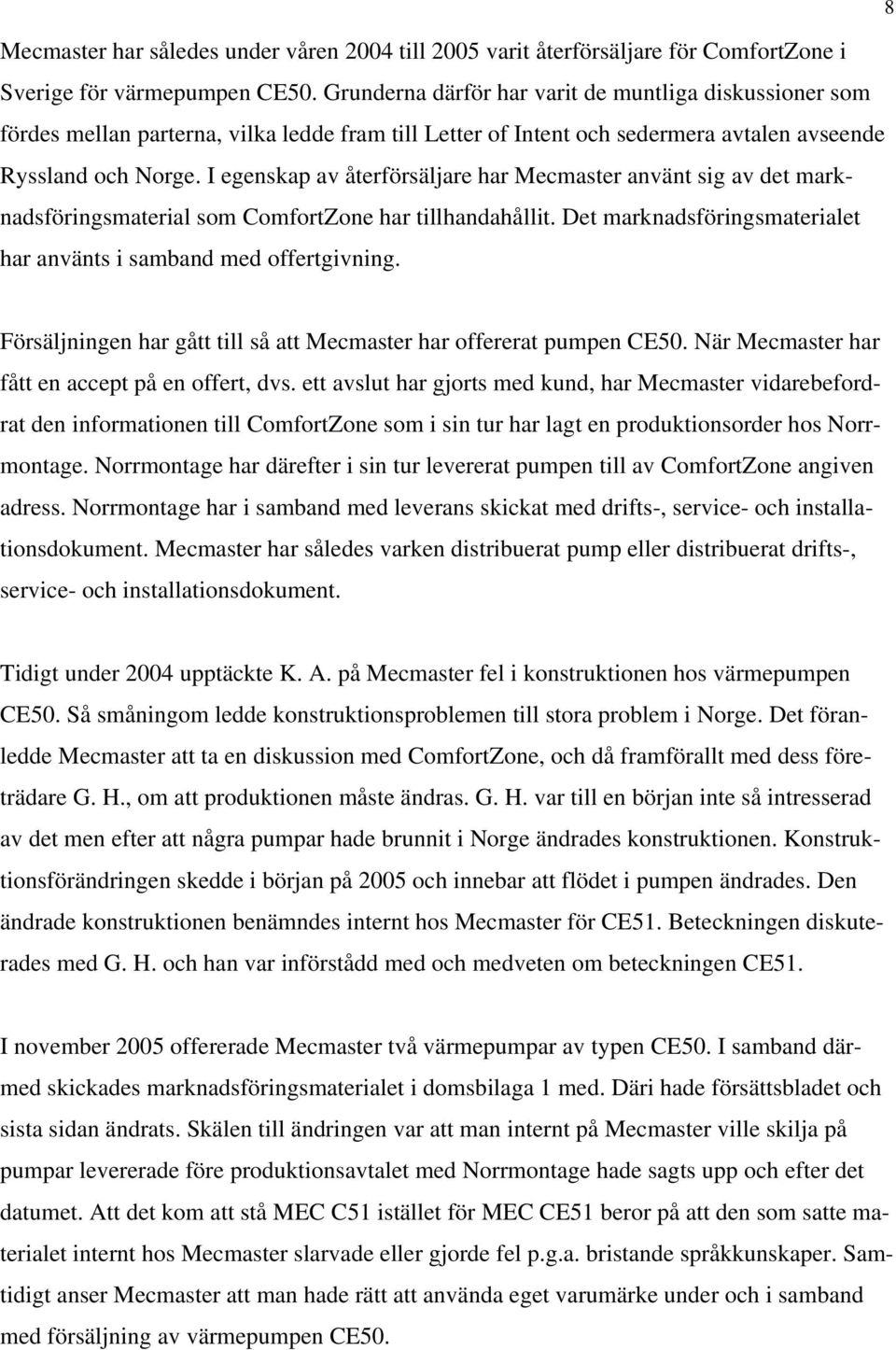 8

Mecmaster har således under våren 2004 till 2005 varit återförsäljare för ComfortZone i Sverige för värmepumpen CE50. Grunderna därför har varit de muntliga diskussioner som fördes mellan parterna, vilka ledde fram till Letter of Intent och sedermera avtalen avseende Ryssland och Norge. I egenskap av återförsäljare har Mecmaster använt sig av det marknadsföringsmaterial som ComfortZone har tillhandahållit. Det marknadsföringsmaterialet har använts i samband med offertgivning.

Försäljningen har gått till så att Mecmaster har offererat pumpen CE50. När Mecmaster har fått en accept på en offert, dvs. ett avslut har gjorts med kund, har Mecmaster vidarebefordrat den informationen till ComfortZone som i sin tur har lagt en produktionsorder hos Norrmontage. Norrmontage har därefter i sin tur levererat pumpen till av ComfortZone angiven adress. Norrmontage har i samband med leverans skickat med drifts-, service- och installationsdokument. Mecmaster har således varken distribuerat pump eller distribuerat drifts-, service- och installationsdokument.

Tidigt under 2004 upptäckte K. A. på Mecmaster fel i konstruktionen hos värmepumpen CE50. Så småningom ledde konstruktionsproblemen till stora problem i Norge. Det föranledde Mecmaster att ta en diskussion med ComfortZone, och då framförallt med dess företrädare G. H., om att produktionen måste ändras. G. H. var till en början inte så intresserad av det men efter att några pumpar hade brunnit i Norge ändrades konstruktionen. Konstruktionsförändringen skedde i början på 2005 och innebar att flödet i pumpen ändrades. Den ändrade konstruktionen benämndes internt hos Mecmaster för CE51. Beteckningen diskuterades med G. H. och han var införstådd med och medveten om beteckningen CE51.

I november 2005 offererade Mecmaster två värmepumpar av typen CE50. I samband därmed skickades marknadsföringsmaterialet i domsbilaga 1 med. Däri hade försättsbladet och sista sidan ändrats. Skälen till ändringen var att man internt på Mecmaster ville skilja på pumpar levererade före produktionsavtalet med Norrmontage hade sagts upp och efter det datumet. Att det kom att stå MEC C51 istället för MEC CE51 beror på att den som satte materialet internt hos Mecmaster slarvade eller gjorde fel p.g.a. bristande språkkunskaper. Samtidigt anser Mecmaster att man hade rätt att använda eget varumärke under och i samband med försäljning av värmepumpen CE50.